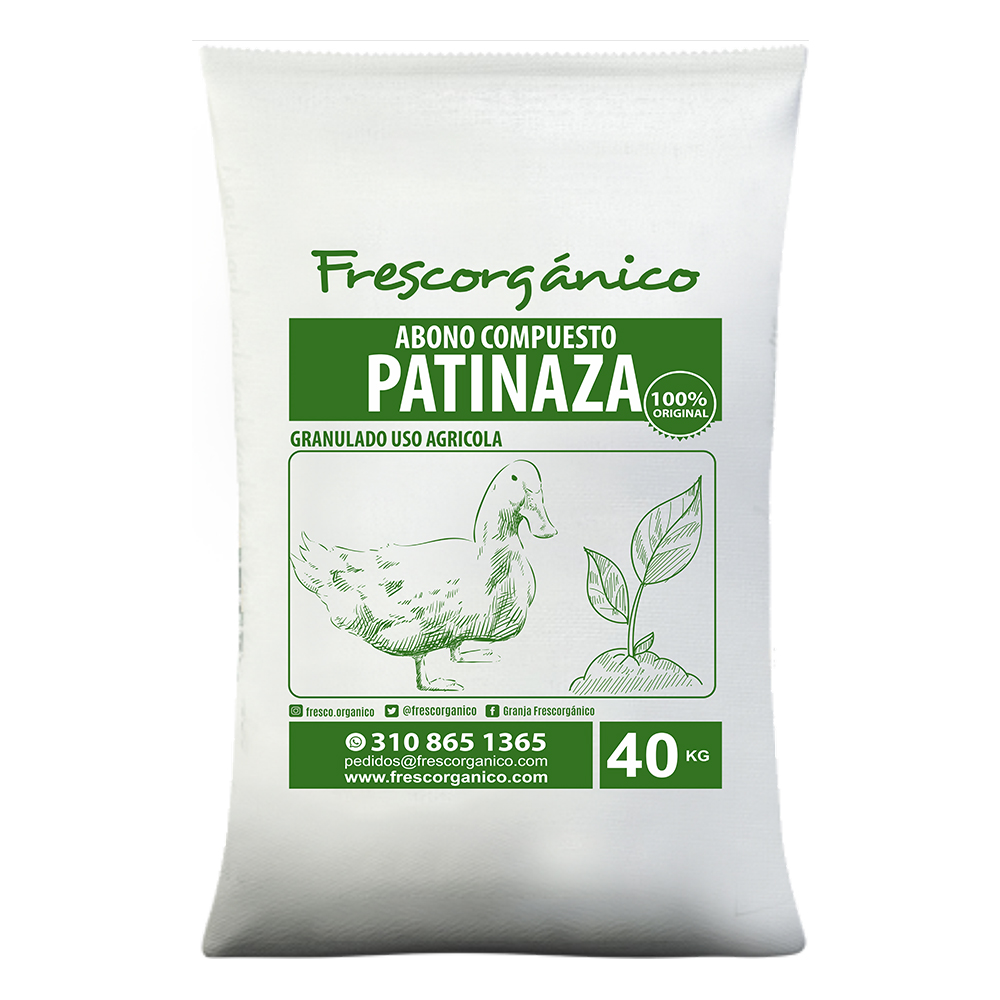 Frescorgánico

ABONO COMPUESTO
PATINAZA

100% ORIGINAL

GRANULADO USO AGRICOLA

fresco.organico @frescorganico Granja Frescorgánico

310 865 1365
pedidos@frescorganico.com
www.frescorganico.com

40 KG